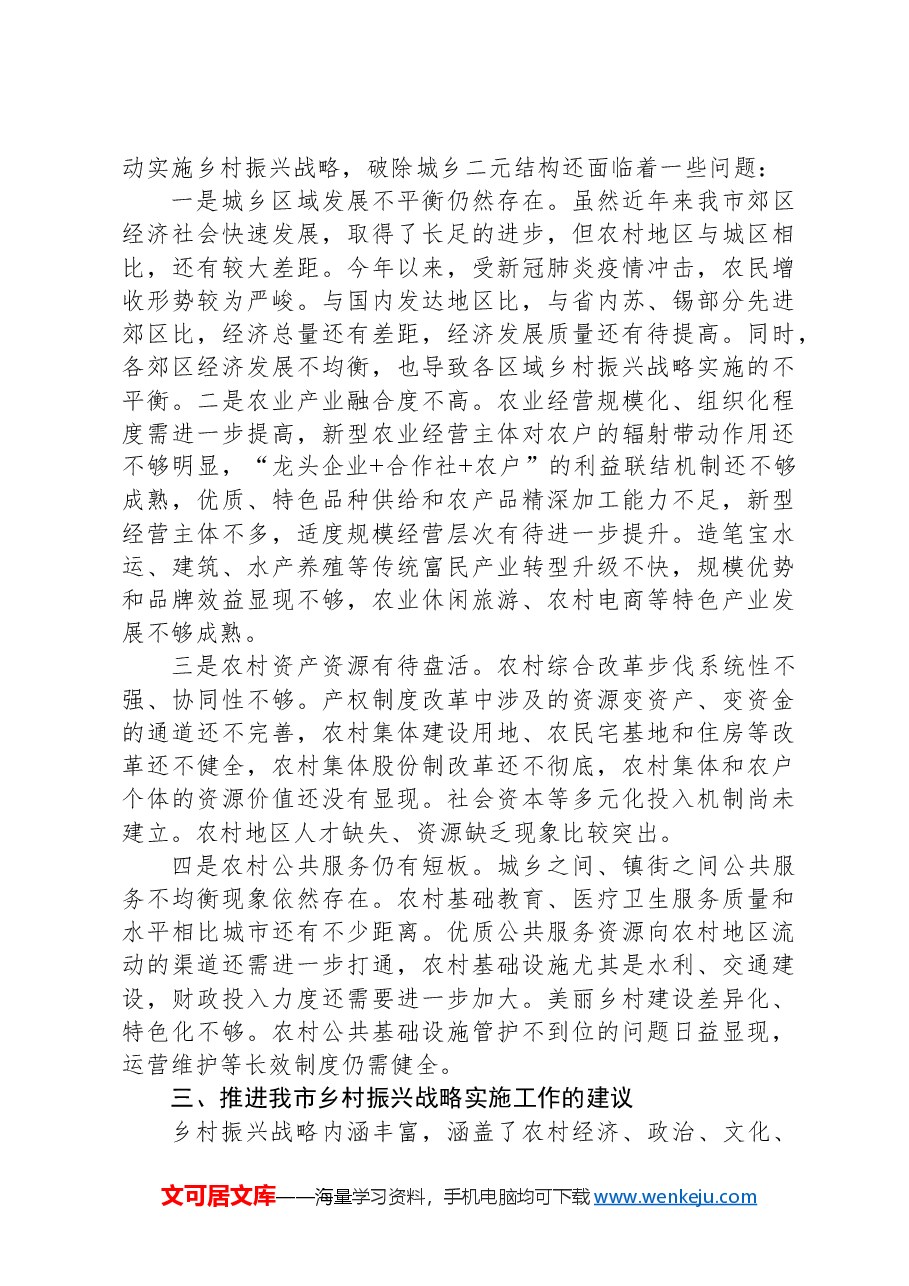 动实施乡村振兴战略，破除城乡二元结构还面临着一些问题：

一是城乡区域发展不平衡仍然存在。虽然近年来我市郊区经济社会快速发展，取得了长足的进步，但农村地区与城区相比，还有较大差距。今年以来，受新冠肺炎疫情冲击，农民增收形势较为严峻。与国内发达地区比，与省内苏、锡部分先进郊区比，经济总量还有差距，经济发展质量还有待提高。同时，各郊区经济发展不均衡，也导致各区域乡村振兴战略实施的不平衡。二是农业产业融合度不高。农业经营规模化、组织化程度需进一步提高，新型农业经营主体对农户的辐射带动作用还不够明显，“龙头企业+合作社+农户”的利益联结机制还不够成熟，优质、特色品种供给和农产品精深加工能力不足，新型经营主体不多，适度规模经营层次有待进一步提升。造笔宝水运、建筑、水产养殖等传统富民产业转型升级不快，规模优势和品牌效益显现不够，农业休闲旅游、农村电商等特色产业发展不够成熟。

三是农村资产资源有待盘活。农村综合改革步伐系统性不强、协同性不够。产权制度改革中涉及的资源变资产、变资金的通道还不完善，农村集体建设用地、农民宅基地和住房等改革还不健全，农村集体股份制改革还不彻底，农村集体和农户个体的资源价值还没有显现。社会资本等多元化投入机制尚未建立。农村地区人才缺失、资源缺乏现象比较突出。

四是农村公共服务仍有短板。城乡之间、镇街之间公共服务不均衡现象依然存在。农村基础教育、医疗卫生服务质量和水平相比城市还有不少距离。优质公共服务资源向农村地区流动的渠道还需进一步打通，农村基础设施尤其是水利、交通建设，财政投入力度还需要进一步加大。美丽乡村建设差异化、特色化不够。农村公共基础设施管护不到位的问题日益显现，运营维护等长效制度仍需健全。

三、推进我市乡村振兴战略实施工作的建议

乡村振兴战略内涵丰富，涵盖了农村经济、政治、文化、

文可居文库——海量学习资料，手机电脑均可下载www.wenkeju.com